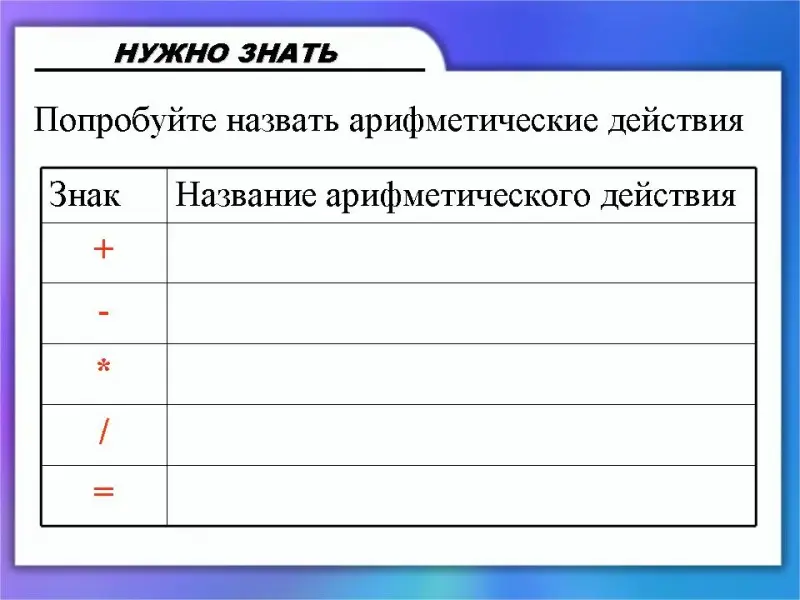 НУЖНО ЗНАТЬ

Попробуйте назвать арифметические действия

| Знак | Название арифметического действия |
|---|---|
| + | |
| - | |
| * | |
| / | |
| = | |